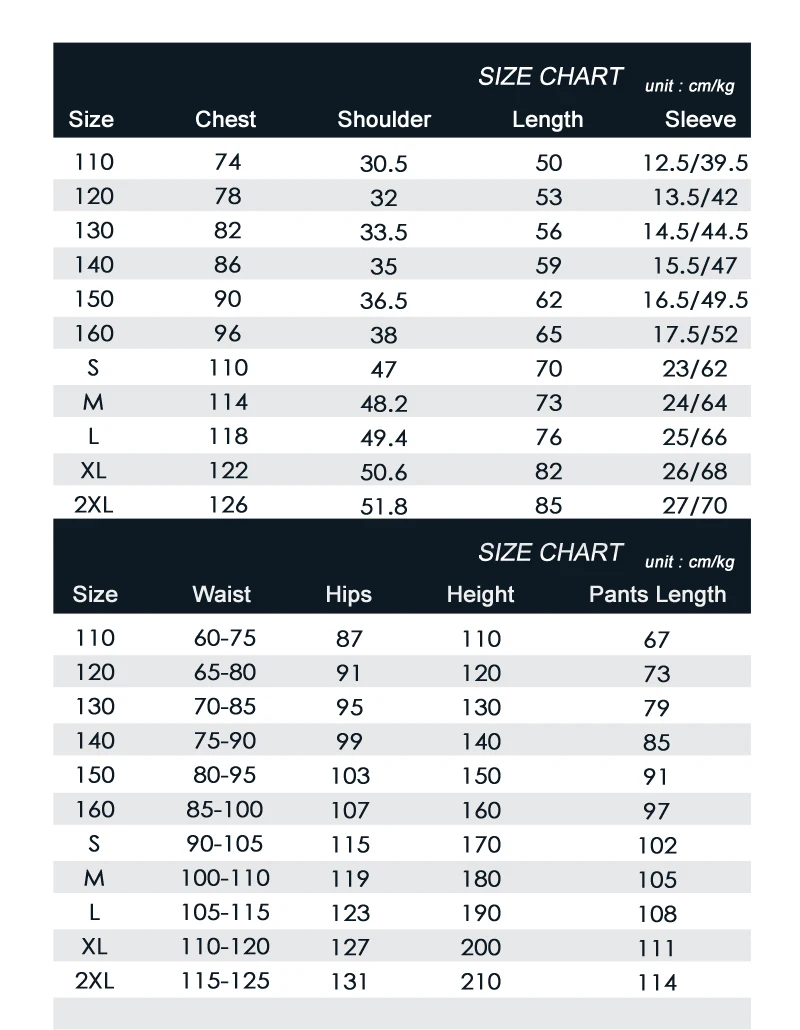 SIZE CHART unit : cm/kg

| Size | Chest | Shoulder | Length | Sleeve |
|---|---|---|---|---|
| 110 | 74 | 30.5 | 50 | 12.5/39.5 |
| 120 | 78 | 32 | 53 | 13.5/42 |
| 130 | 82 | 33.5 | 56 | 14.5/44.5 |
| 140 | 86 | 35 | 59 | 15.5/47 |
| 150 | 90 | 36.5 | 62 | 16.5/49.5 |
| 160 | 96 | 38 | 65 | 17.5/52 |
| S | 110 | 47 | 70 | 23/62 |
| M | 114 | 48.2 | 73 | 24/64 |
| L | 118 | 49.4 | 76 | 25/66 |
| XL | 122 | 50.6 | 82 | 26/68 |
| 2XL | 126 | 51.8 | 85 | 27/70 |

SIZE CHART unit : cm/kg

| Size | Waist | Hips | Height | Pants Length |
|---|---|---|---|---|
| 110 | 60-75 | 87 | 110 | 67 |
| 120 | 65-80 | 91 | 120 | 73 |
| 130 | 70-85 | 95 | 130 | 79 |
| 140 | 75-90 | 99 | 140 | 85 |
| 150 | 80-95 | 103 | 150 | 91 |
| 160 | 85-100 | 107 | 160 | 97 |
| S | 90-105 | 115 | 170 | 102 |
| M | 100-110 | 119 | 180 | 105 |
| L | 105-115 | 123 | 190 | 108 |
| XL | 110-120 | 127 | 200 | 111 |
| 2XL | 115-125 | 131 | 210 | 114 |